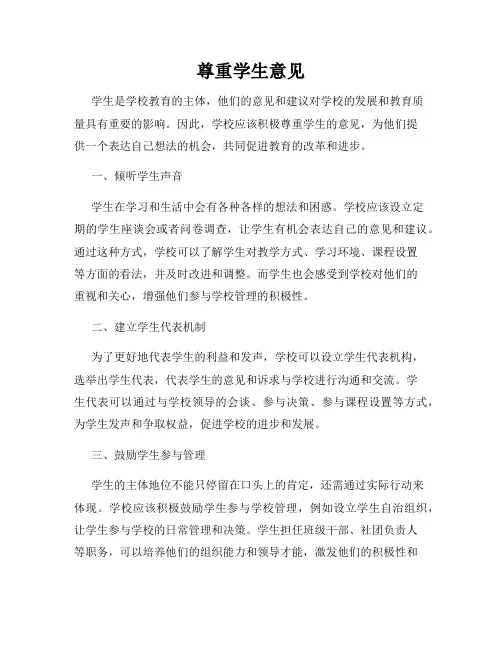 尊重学生意见

学生是学校教育的主体，他们的意见和建议对学校的发展和教育质量具有重要的影响。因此，学校应该积极尊重学生的意见，为他们提供一个表达自己想法的机会，共同促进教育的改革和进步。

一、倾听学生声音

学生在学习和生活中会有各种各样的想法和困惑。学校应该设立定期的学生座谈会或者问卷调查，让学生有机会表达自己的意见和建议。通过这种方式，学校可以了解学生对教学方式、学习环境、课程设置等方面的看法，并及时改进和调整。而学生也会感受到学校对他们的重视和关心，增强他们参与学校管理的积极性。

二、建立学生代表机制

为了更好地代表学生的利益和发声，学校可以设立学生代表机构，选举出学生代表，代表学生的意见和诉求与学校进行沟通和交流。学生代表可以通过与学校领导的会谈、参与决策、参与课程设置等方式，为学生发声和争取权益，促进学校的进步和发展。

三、鼓励学生参与管理

学生的主体地位不能只停留在口头上的肯定，还需通过实际行动来体现。学校应该积极鼓励学生参与学校管理，例如设立学生自治组织，让学生参与学校的日常管理和决策。学生担任班级干部、社团负责人等职务，可以培养他们的组织能力和领导才能，激发他们的积极性和